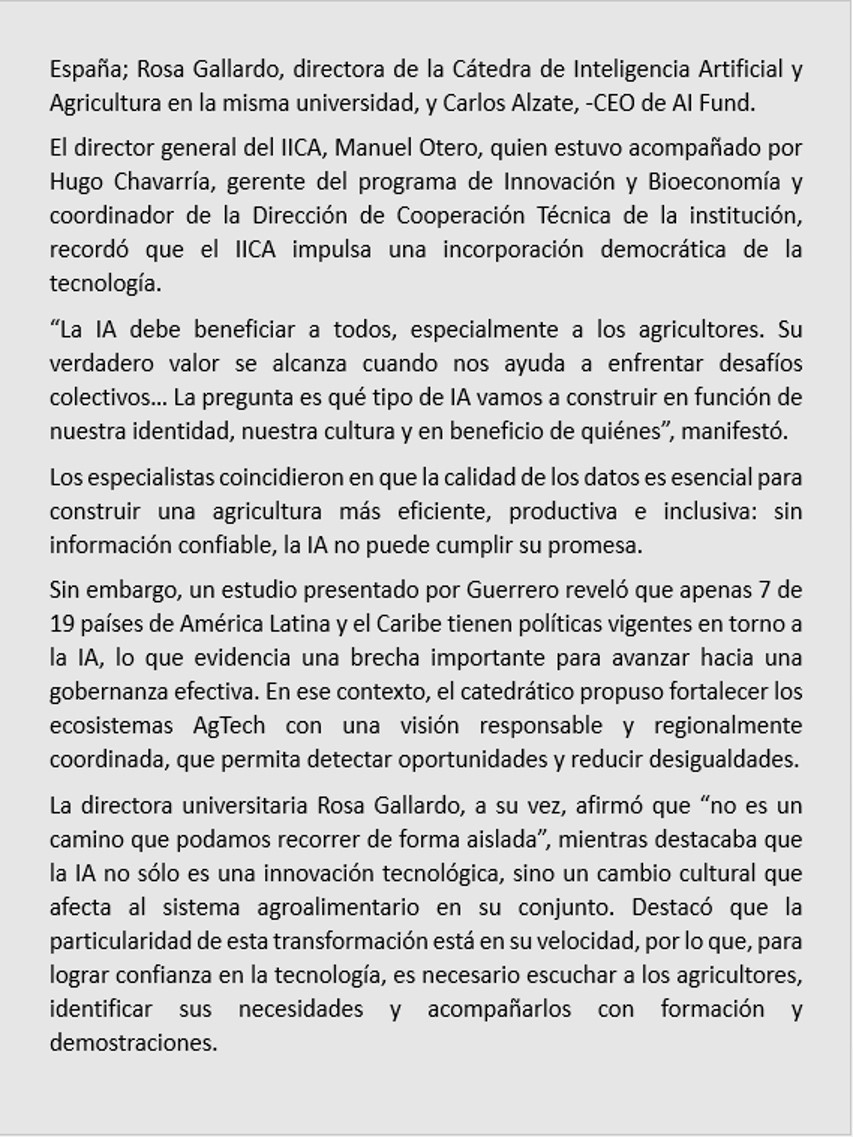 España; Rosa Gallardo, directora de la Cátedra de Inteligencia Artificial y Agricultura en la misma universidad, y Carlos Alzate, -CEO de AI Fund.

El director general del IICA, Manuel Otero, quien estuvo acompañado por Hugo Chavarría, gerente del programa de Innovación y Bioeconomía y coordinador de la Dirección de Cooperación Técnica de la institución, recordó que el IICA impulsa una incorporación democrática de la tecnología.

“La IA debe beneficiar a todos, especialmente a los agricultores. Su verdadero valor se alcanza cuando nos ayuda a enfrentar desafíos colectivos… La pregunta es qué tipo de IA vamos a construir en función de nuestra identidad, nuestra cultura y en beneficio de quiénes”, manifestó.

Los especialistas coincidieron en que la calidad de los datos es esencial para construir una agricultura más eficiente, productiva e inclusiva: sin información confiable, la IA no puede cumplir su promesa.

Sin embargo, un estudio presentado por Guerrero reveló que apenas 7 de 19 países de América Latina y el Caribe tienen políticas vigentes en torno a la IA, lo que evidencia una brecha importante para avanzar hacia una gobernanza efectiva. En ese contexto, el catedrático propuso fortalecer los ecosistemas AgTech con una visión responsable y regionalmente coordinada, que permita detectar oportunidades y reducir desigualdades.

La directora universitaria Rosa Gallardo, a su vez, afirmó que “no es un camino que podamos recorrer de forma aislada”, mientras destacaba que la IA no sólo es una innovación tecnológica, sino un cambio cultural que afecta al sistema agroalimentario en su conjunto. Destacó que la particularidad de esta transformación está en su velocidad, por lo que, para lograr confianza en la tecnología, es necesario escuchar a los agricultores, identificar sus necesidades y acompañarlos con formación y demostraciones.